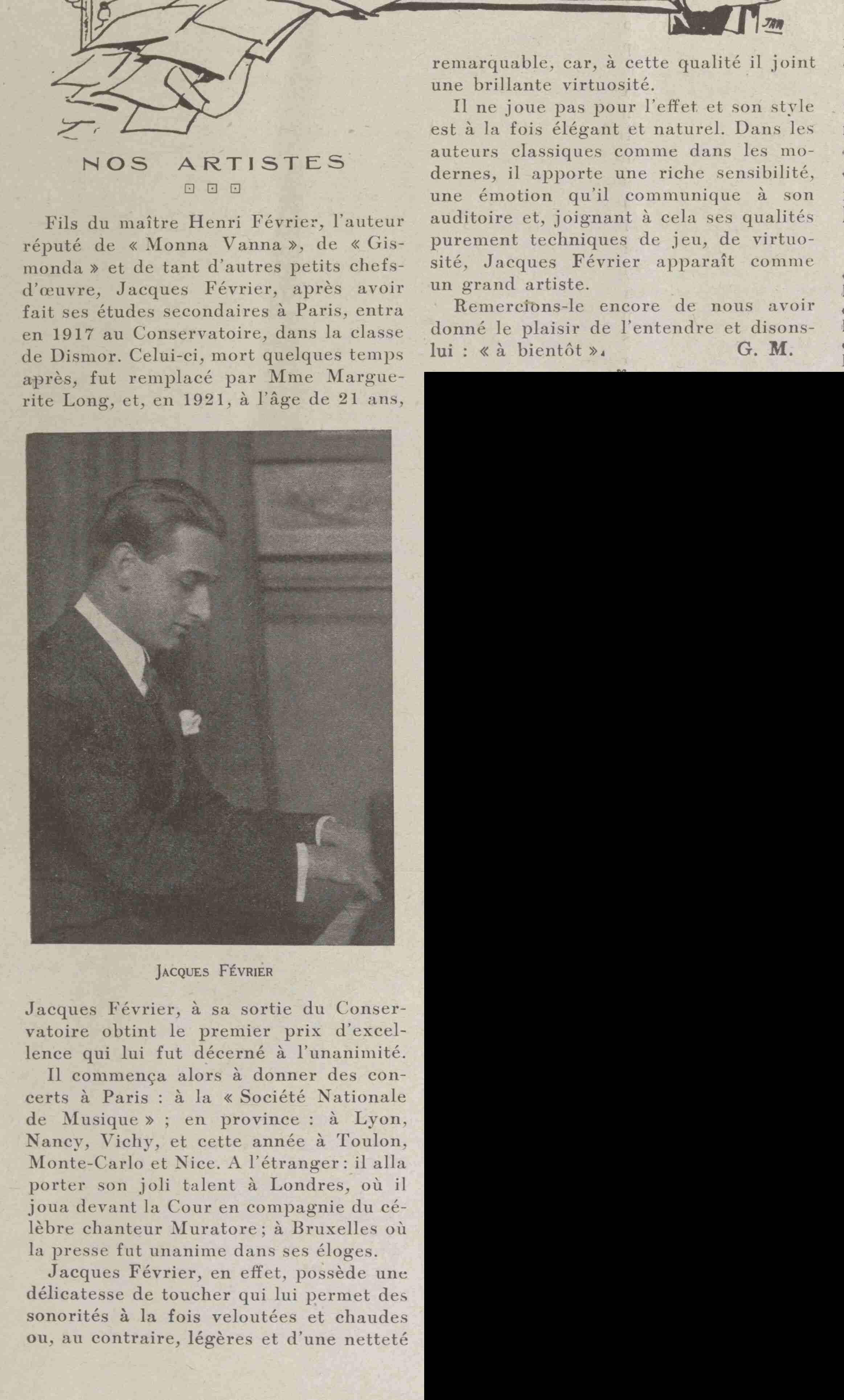 NOS ARTISTES

Fils du maître Henri Février, l'auteur réputé de « Monna Vanna », de « Gismonda » et de tant d'autres petits chefs-d'œuvre, Jacques Février, après avoir fait ses études secondaires à Paris, entra en 1917 au Conservatoire, dans la classe de Dismor. Celui-ci, mort quelques temps après, fut remplacé par Mme Marguerite Long, et, en 1921, à l'âge de 21 ans,

JACQUES FÉVRIER

Jacques Février, à sa sortie du Conservatoire obtint le premier prix d'excellence qui lui fut décerné à l'unanimité.

Il commença alors à donner des concerts à Paris : à la « Société Nationale de Musique » ; en province : à Lyon, Nancy, Vichy, et cette année à Toulon, Monte-Carlo et Nice. A l'étranger : il alla porter son joli talent à Londres, où il joua devant la Cour en compagnie du célèbre chanteur Muratore ; à Bruxelles où la presse fut unanime dans ses éloges.

Jacques Février, en effet, possède une délicatesse de toucher qui lui permet des sonorités à la fois veloutées et chaudes ou, au contraire, légères et d'une netteté remarquable, car, à cette qualité il joint une brillante virtuosité.

Il ne joue pas pour l'effet et son style est à la fois élégant et naturel. Dans les auteurs classiques comme dans les modernes, il apporte une riche sensibilité, une émotion qu'il communique à son auditoire et, joignant à cela ses qualités purement techniques de jeu, de virtuosité, Jacques Février apparaît comme un grand artiste.

Remercions-le encore de nous avoir donné le plaisir de l'entendre et disons-lui : « à bientôt ». G. M.